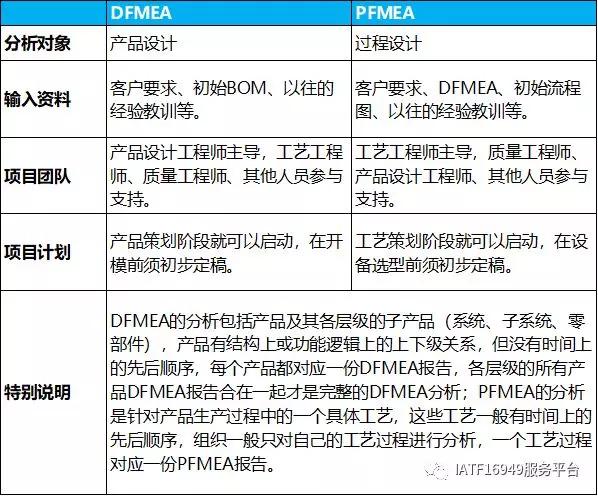 | | DFMEA | PFMEA |
|---|---|---|
| 分析对象 | 产品设计 | 过程设计 |
| 输入资料 | 客户要求、初始BOM、以往的经验教训等。 | 客户要求、DFMEA、初始流程图、以往的经验教训等。 |
| 项目团队 | 产品设计工程师主导，工艺工程师、质量工程师、其他人员参与支持。 | 工艺工程师主导，质量工程师、产品设计工程师、其他人员参与支持。 |
| 项目计划 | 产品策划阶段就可以启动，在开模前须初步定稿。 | 工艺策划阶段就可以启动，在设备选型前须初步定稿。 |
| 特别说明 | DFMEA的分析包括产品及其各层级的子产品（系统、子系统、零部件），产品有结构上或功能逻辑上的上下级关系，但没有时间上的先后顺序，每个产品都对应一份DFMEA报告，各层级的所有产品DFMEA报告合在一起才是完整的DFMEA分析；PFMEA的分析是针对产品生产过程中的一个具体工艺，这些工艺一般有时间上的先后顺序，组织一般只对自己的工艺过程进行分析，一个工艺过程对应一份PFMEA报告。 | |

IATF16949服务平台